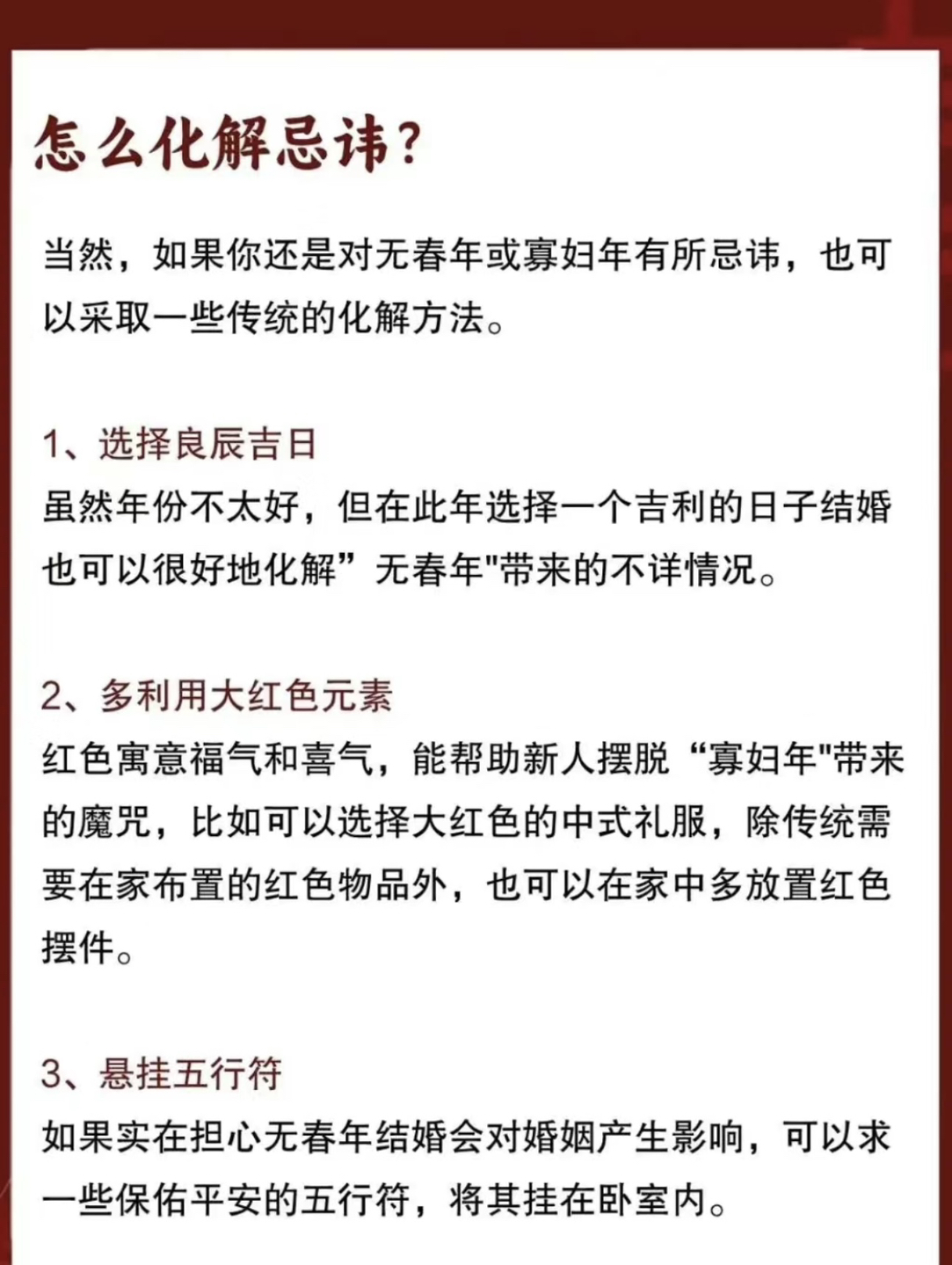 怎么化解忌讳?

当然，如果你还是对无春年或寡妇年有所忌讳，也可以采取一些传统的化解方法。

1、选择良辰吉日
虽然年份不太好，但在此年选择一个吉利的日子结婚也可以很好地化解”无春年"带来的不详情况。

2、多利用大红色元素
红色寓意福气和喜气，能帮助新人摆脱“寡妇年"带来的魔咒，比如可以选择大红色的中式礼服，除传统需要在家布置的红色物品外，也可以在家中多放置红色摆件。

3、悬挂五行符
如果实在担心无春年结婚会对婚姻产生影响，可以求一些保佑平安的五行符，将其挂在卧室内。